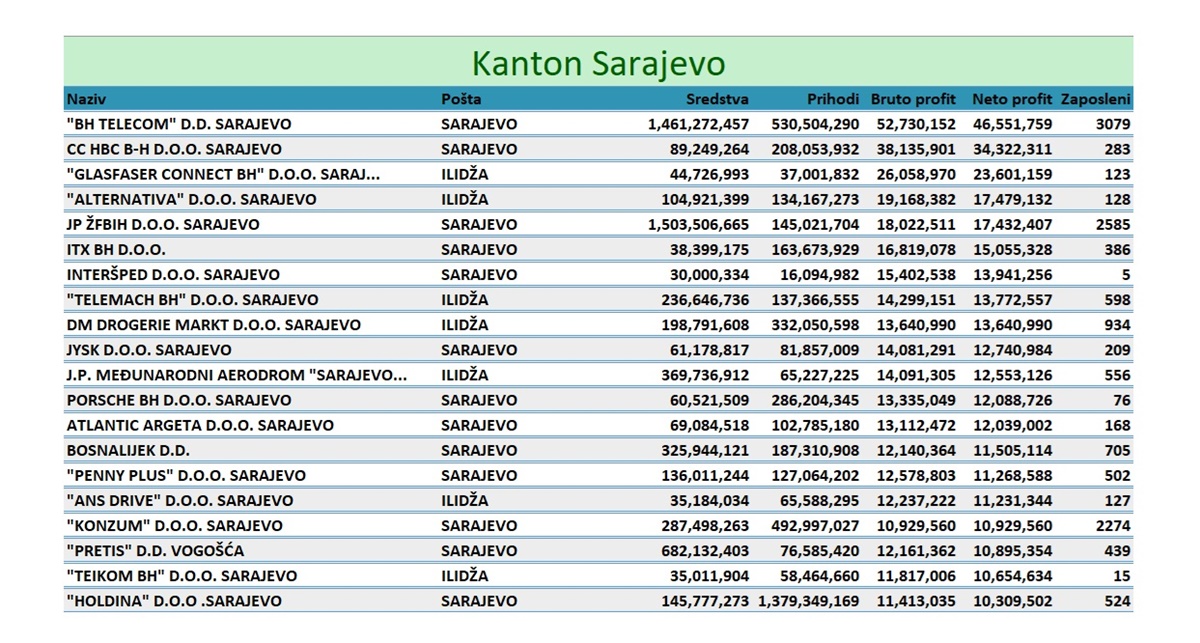 Kanton Sarajevo

| Naziv | Pošta | Sredstva | Prihodi | Bruto profit | Neto profit | Zaposleni |
|---|---|---|---|---|---|---|
| "BH TELECOM" D.D. SARAJEVO | SARAJEVO | 1,461,272,457 | 530,504,290 | 52,730,152 | 46,551,759 | 3079 |
| CC HBC B-H D.O.O. SARAJEVO | SARAJEVO | 89,249,264 | 208,053,932 | 38,135,901 | 34,322,311 | 283 |
| "GLASFASER CONNECT BH" D.O.O. SARAJ... | ILIDŽA | 44,726,993 | 37,001,832 | 26,058,970 | 23,601,159 | 123 |
| "ALTERNATIVA" D.O.O. SARAJEVO | ILIDŽA | 104,921,399 | 134,167,273 | 19,168,382 | 17,479,132 | 128 |
| JP ŽFBIH D.O.O. SARAJEVO | SARAJEVO | 1,503,506,665 | 145,021,704 | 18,022,511 | 17,432,407 | 2585 |
| ITX BH D.O.O. | SARAJEVO | 38,399,175 | 163,673,929 | 16,819,078 | 15,055,328 | 386 |
| INTERŠPED D.O.O. SARAJEVO | SARAJEVO | 30,000,334 | 16,094,982 | 15,402,538 | 13,941,256 | 5 |
| "TELEMACH BH" D.O.O. SARAJEVO | ILIDŽA | 236,646,736 | 137,366,555 | 14,299,151 | 13,772,557 | 598 |
| DM DROGERIE MARKT D.O.O. SARAJEVO | ILIDŽA | 198,791,608 | 332,050,598 | 13,640,990 | 13,640,990 | 934 |
| JYSK D.O.O. SARAJEVO | SARAJEVO | 61,178,817 | 81,857,009 | 14,081,291 | 12,740,984 | 209 |
| J.P. MEĐUNARODNI AERODROM "SARAJEVO... | ILIDŽA | 369,736,912 | 65,227,225 | 14,091,305 | 12,553,126 | 556 |
| PORSCHE BH D.O.O. SARAJEVO | SARAJEVO | 60,521,509 | 286,204,345 | 13,335,049 | 12,088,726 | 76 |
| ATLANTIC ARGETA D.O.O. SARAJEVO | SARAJEVO | 69,084,518 | 102,785,180 | 13,112,472 | 12,039,002 | 168 |
| BOSNALIJEK D.D. | SARAJEVO | 325,944,121 | 187,310,908 | 12,140,364 | 11,505,114 | 705 |
| "PENNY PLUS" D.O.O. SARAJEVO | SARAJEVO | 136,011,244 | 127,064,202 | 12,578,803 | 11,268,588 | 502 |
| "ANS DRIVE" D.O.O. SARAJEVO | ILIDŽA | 35,184,034 | 65,588,295 | 12,237,222 | 11,231,344 | 127 |
| "KONZUM" D.O.O. SARAJEVO | SARAJEVO | 287,498,263 | 492,997,027 | 10,929,560 | 10,929,560 | 2274 |
| "PRETIS" D.D. VOGOŠĆA | SARAJEVO | 682,132,403 | 76,585,420 | 12,161,362 | 10,895,354 | 439 |
| "TEIKOM BH" D.O.O. SARAJEVO | ILIDŽA | 35,011,904 | 58,464,660 | 11,817,006 | 10,654,634 | 15 |
| "HOLDINA" D.O.O .SARAJEVO | SARAJEVO | 145,777,273 | 1,379,349,169 | 11,413,035 | 10,309,502 | 524 |